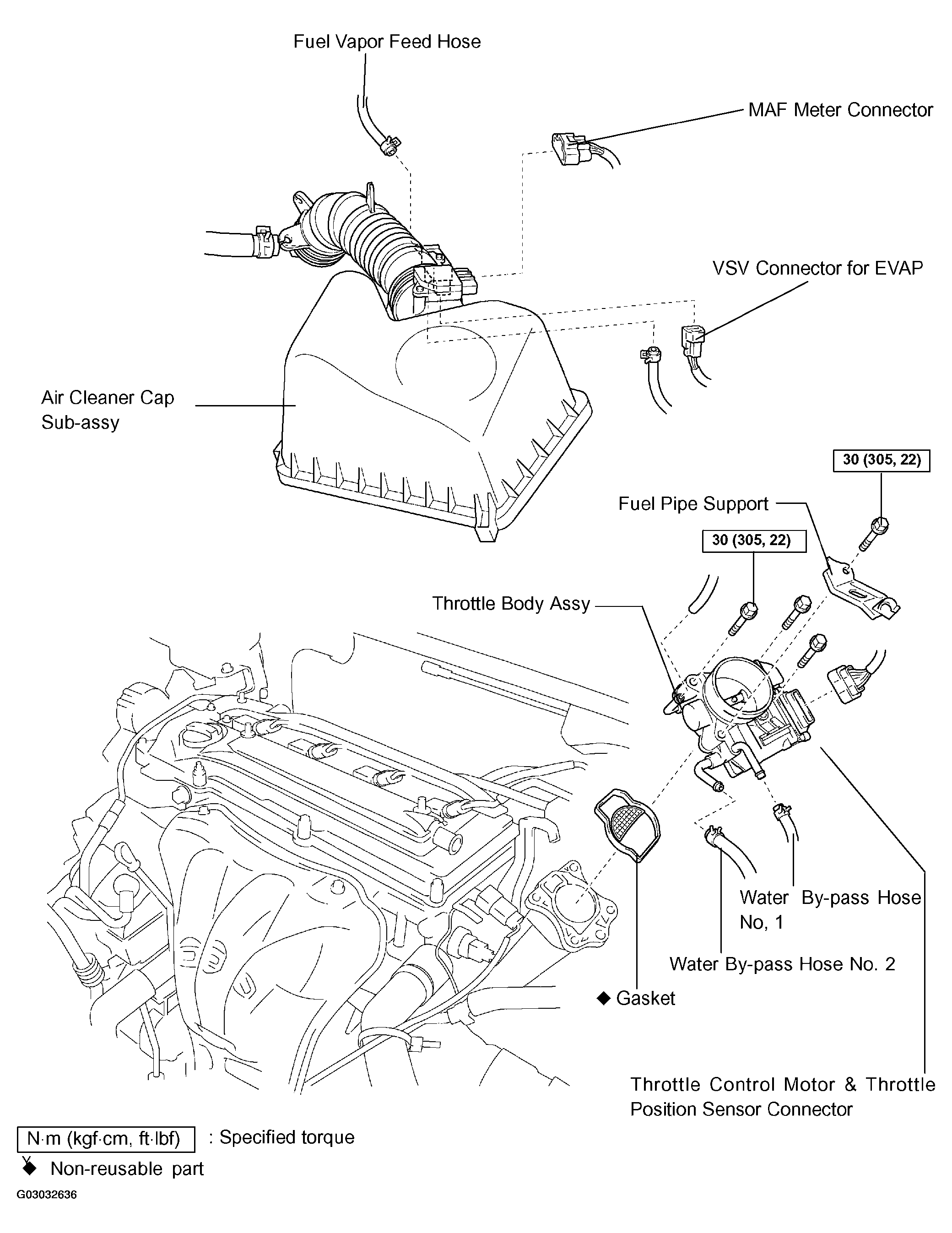 Fuel Vapor Feed Hose

MAF Meter Connector

VSV Connector for EVAP

Air Cleaner Cap Sub-assy

30 (305, 22)

Fuel Pipe Support

30 (305, 22)

Throttle Body Assy

Water By-pass Hose No, 1

Water By-pass Hose No. 2

◆ Gasket

Throttle Control Motor & Throttle Position Sensor Connector

N·m (kgf·cm, ft·lbf) : Specified torque

◆ Non-reusable part

G03032636